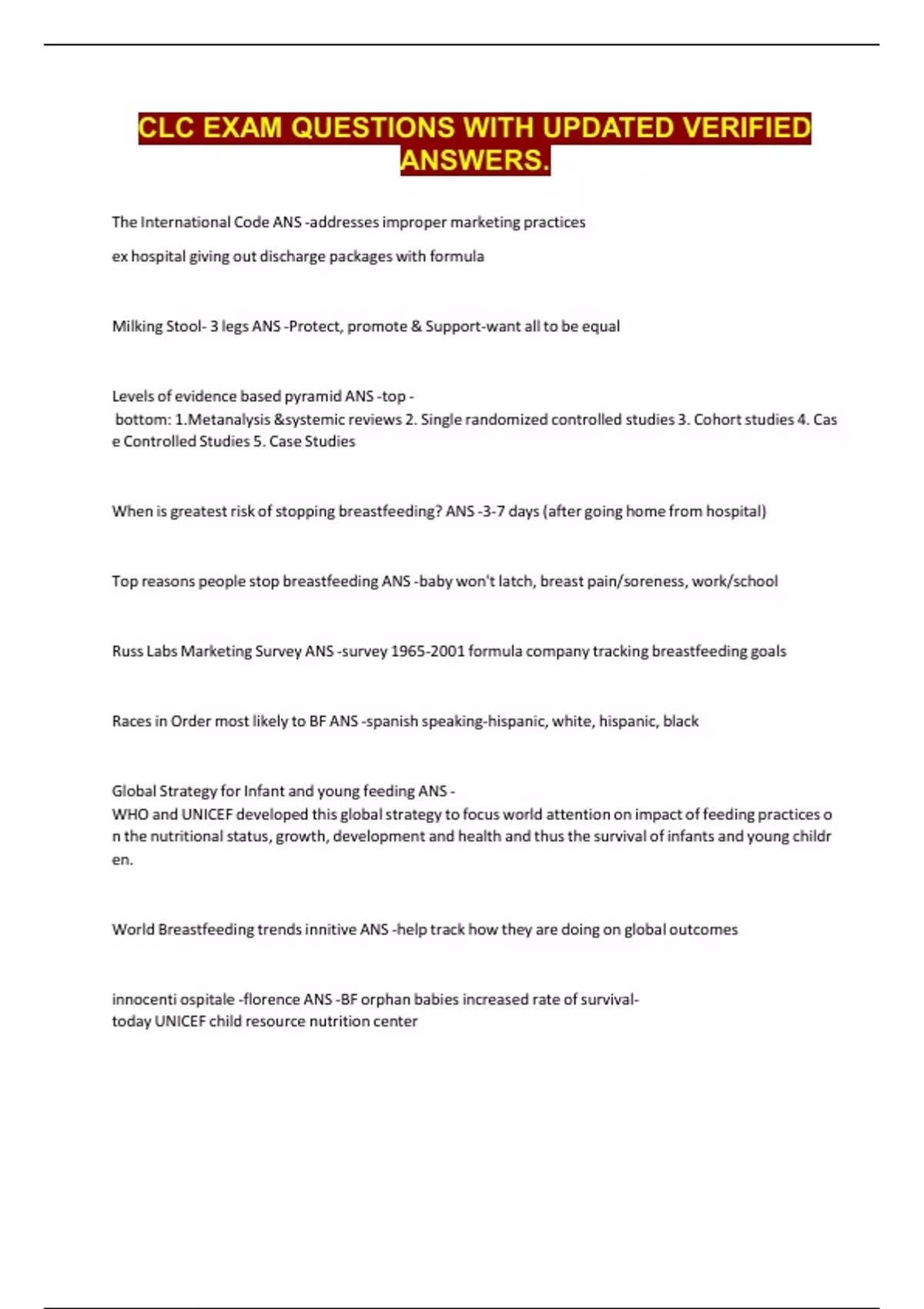 CLC EXAM QUESTIONS WITH UPDATED VERIFIED ANSWERS.

The International Code ANS -addresses improper marketing practices

ex hospital giving out discharge packages with formula

Milking Stool- 3 legs ANS -Protect, promote & Support-want all to be equal

Levels of evidence based pyramid ANS -top - bottom: 1.Metanalysis &systemic reviews 2. Single randomized controlled studies 3. Cohort studies 4. Case Controlled Studies 5. Case Studies

When is greatest risk of stopping breastfeeding? ANS -3-7 days (after going home from hospital)

Top reasons people stop breastfeeding ANS -baby won't latch, breast pain/soreness, work/school

Russ Labs Marketing Survey ANS -survey 1965-2001 formula company tracking breastfeeding goals

Races in Order most likely to BF ANS -spanish speaking-hispanic, white, hispanic, black

Global Strategy for Infant and young feeding ANS - WHO and UNICEF developed this global strategy to focus world attention on impact of feeding practices on the nutritional status, growth, development and health and thus the survival of infants and young children.

World Breastfeeding trends innitive ANS -help track how they are doing on global outcomes

innocenti ospitale -florence ANS -BF orphan babies increased rate of survival- today UNICEF child resource nutrition center